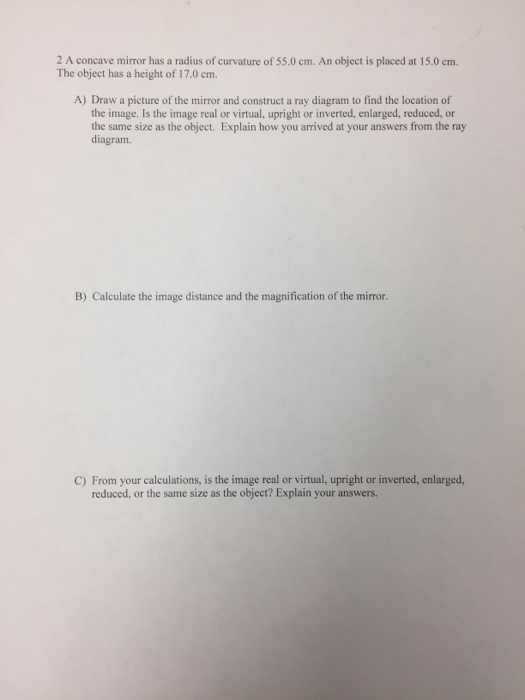 2 A concave mirror has a radius of curvature of 55.0 cm. An object is placed at 15.0 cm. The object has a height of 17.0 cm.

A) Draw a picture of the mirror and construct a ray diagram to find the location of the image. Is the image real or virtual, upright or inverted, enlarged, reduced, or the same size as the object. Explain how you arrived at your answers from the ray diagram.

B) Calculate the image distance and the magnification of the mirror.

C) From your calculations, is the image real or virtual, upright or inverted, enlarged, reduced, or the same size as the object? Explain your answers.